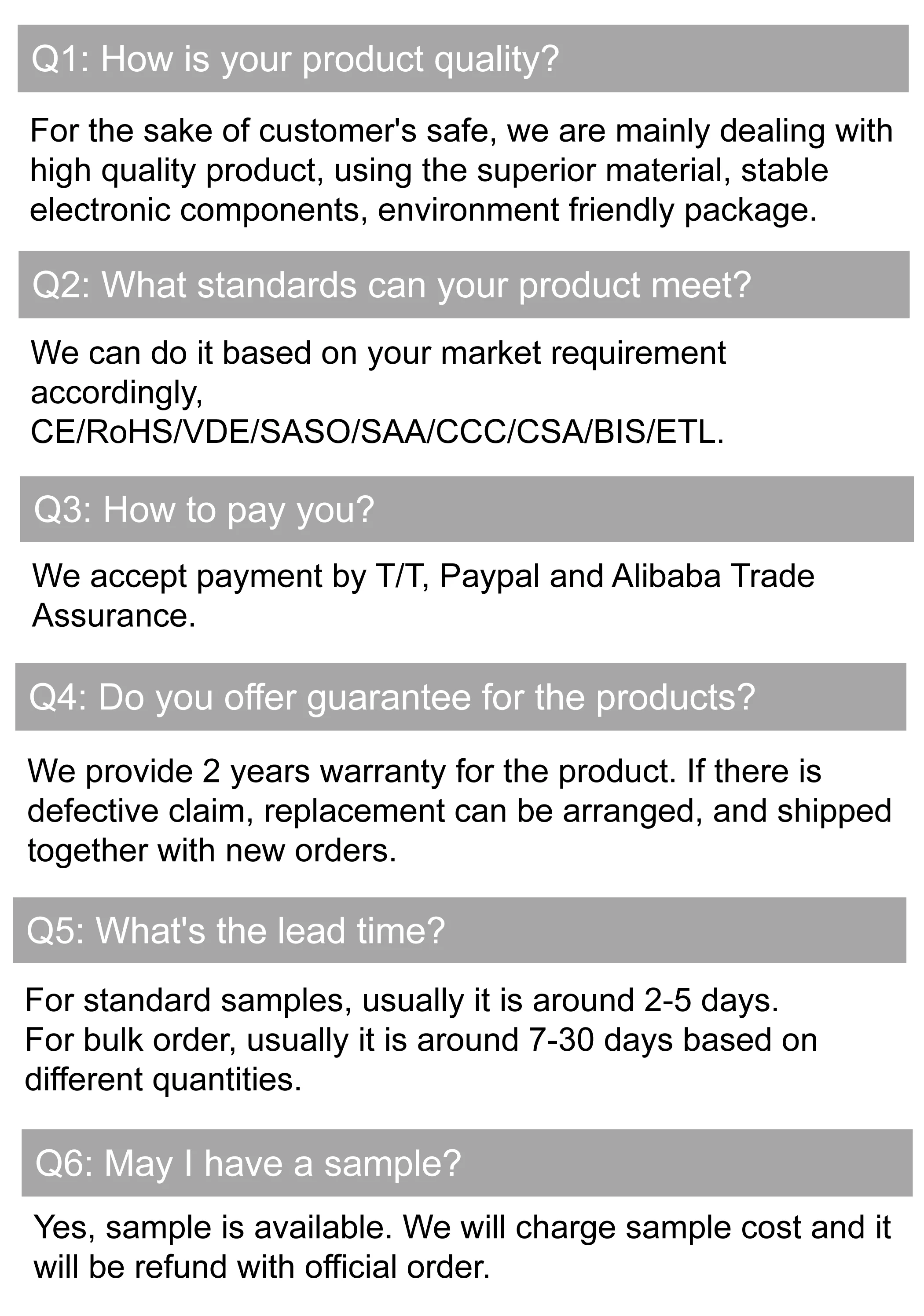 Q1: How is your product quality?

For the sake of customer's safe, we are mainly dealing with high quality product, using the superior material, stable electronic components, environment friendly package.

Q2: What standards can your product meet?

We can do it based on your market requirement accordingly,
CE/RoHS/VDE/SASO/SAA/CCC/CSA/BIS/ETL.

Q3: How to pay you?

We accept payment by T/T, Paypal and Alibaba Trade Assurance.

Q4: Do you offer guarantee for the products?

We provide 2 years warranty for the product. If there is defective claim, replacement can be arranged, and shipped together with new orders.

Q5: What's the lead time?

For standard samples, usually it is around 2-5 days.
For bulk order, usually it is around 7-30 days based on different quantities.

Q6: May I have a sample?

Yes, sample is available. We will charge sample cost and it will be refund with official order.